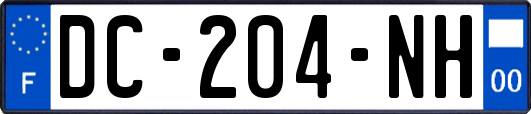 F
DC-204-NH
00